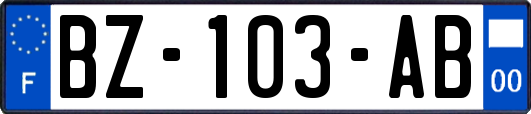 F
BZ-103-AB
00